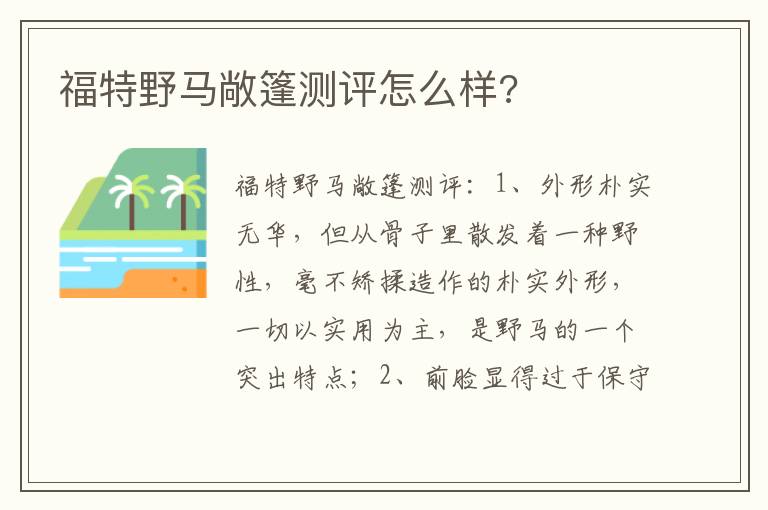 福特野马敞篷测评怎么样?

福特野马敞篷测评：1、外形朴实无华，但从骨子里散发着一种野性，毫不矫揉造作的朴实外形，一切以实用为主，是野马的一个突出特点；2、前脸显得过于保守